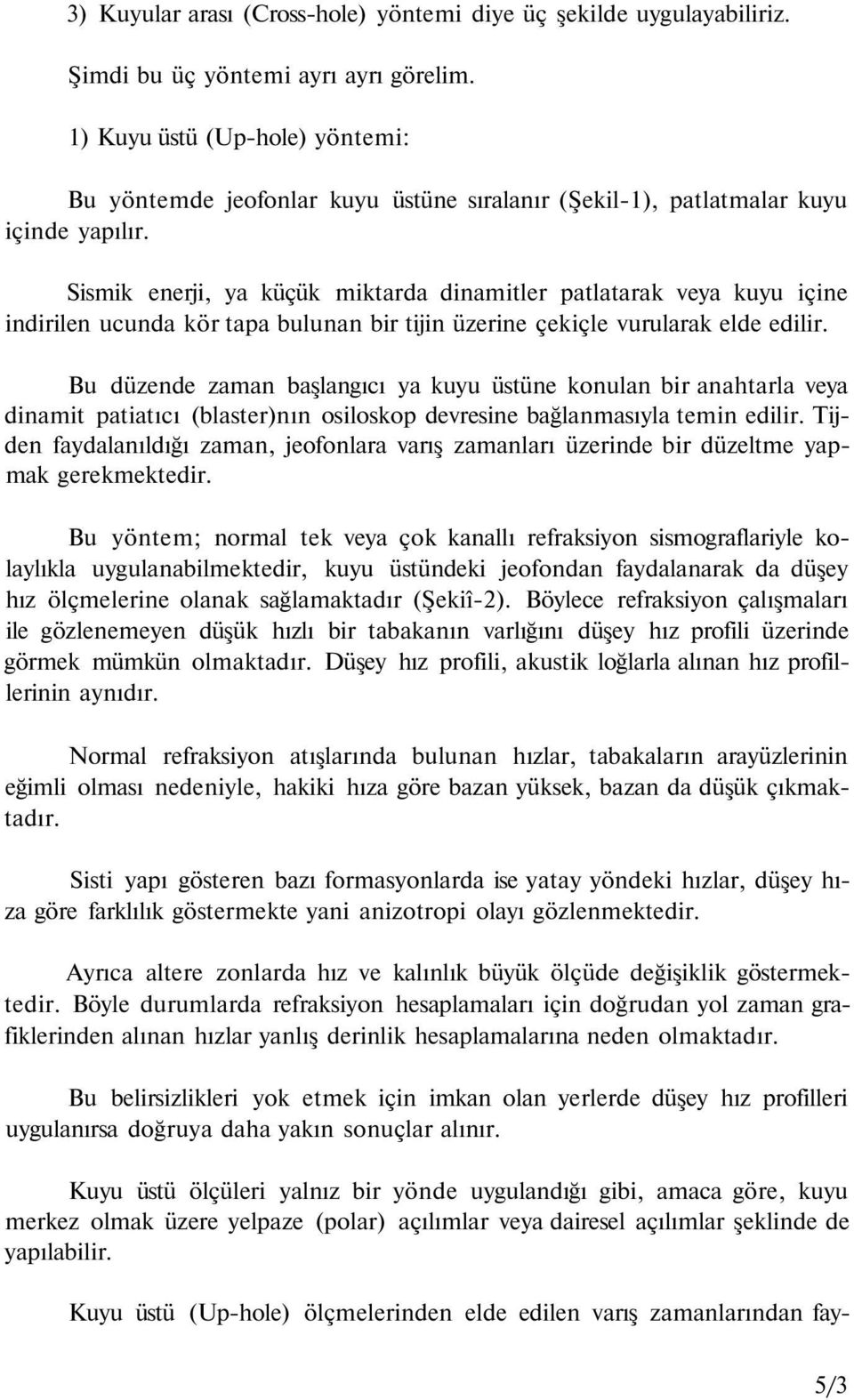 3) Kuyular arası (Cross-hole) yöntemi diye üç şekilde uygulayabiliriz.

Şimdi bu üç yöntemi ayrı ayrı görelim.

1) Kuyu üstü (Up-hole) yöntemi:

Bu yöntemde jeofonlar kuyu üstüne sıralanır (Şekil-1), patlatmalar kuyu içinde yapılır.

Sismik enerji, ya küçük miktarda dinamitler patlatarak veya kuyu içine indirilen ucunda kör tapa bulunan bir tijin üzerine çekiçle vurularak elde edilir.

Bu düzende zaman başlangıcı ya kuyu üstüne konulan bir anahtarla veya dinamit patiatıcı (blaster)nın osiloskop devresine bağlanmasıyla temin edilir. Tijden faydalanıldığı zaman, jeofonlara varış zamanları üzerinde bir düzeltme yapmak gerekmektedir.

Bu yöntem; normal tek veya çok kanallı refraksiyon sismograflariyle kolaylıkla uygulanabilmektedir, kuyu üstündeki jeofondan faydalanarak da düşey hız ölçmelerine olanak sağlamaktadır (Şekiî-2). Böylece refraksiyon çalışmaları ile gözlenemeyen düşük hızlı bir tabakanın varlığını düşey hız profili üzerinde görmek mümkün olmaktadır. Düşey hız profili, akustik loğlarla alınan hız profillerinin aynıdır.

Normal refraksiyon atışlarında bulunan hızlar, tabakaların arayüzlerinin eğimli olması nedeniyle, hakiki hıza göre bazan yüksek, bazan da düşük çıkmaktadır.

Sisti yapı gösteren bazı formasyonlarda ise yatay yöndeki hızlar, düşey hıza göre farklılık göstermekte yani anizotropi olayı gözlenmektedir.

Ayrıca altere zonlarda hız ve kalınlık büyük ölçüde değişiklik göstermektedir. Böyle durumlarda refraksiyon hesaplamaları için doğrudan yol zaman grafiklerinden alınan hızlar yanlış derinlik hesaplamalarına neden olmaktadır.

Bu belirsizlikleri yok etmek için imkan olan yerlerde düşey hız profilleri uygulanırsa doğruya daha yakın sonuçlar alınır.

Kuyu üstü ölçüleri yalnız bir yönde uygulandığı gibi, amaca göre, kuyu merkez olmak üzere yelpaze (polar) açılımlar veya dairesel açılımlar şeklinde de yapılabilir.

Kuyu üstü (Up-hole) ölçmelerinden elde edilen varış zamanlarından fay-

5/3